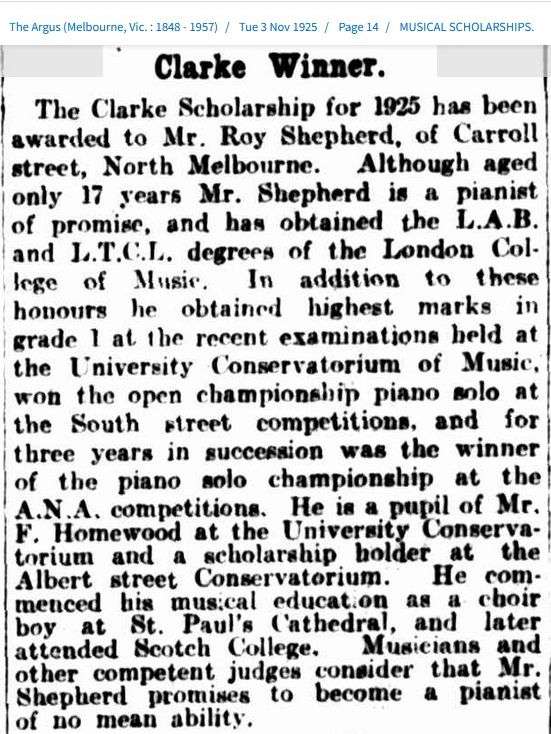 The Argus (Melbourne, Vic. : 1848 - 1957) / Tue 3 Nov 1925 / Page 14 / MUSICAL SCHOLARSHIPS.

Clarke Winner.

The Clarke Scholarship for 1925 has been awarded to Mr. Roy Shepherd, of Carroll street, North Melbourne. Although aged only 17 years Mr. Shepherd is a pianist of promise, and has obtained the L.A.B. and L.T.C.L. degrees of the London College of Music. In addition to these honours he obtained highest marks in grade 1 at the recent examinations held at the University Conservatorium of Music, won the open championship piano solo at the South street competitions, and for three years in succession was the winner of the piano solo championship at the A.N.A. competitions. He is a pupil of Mr. F. Homewood at the University Conservatorium and a scholarship holder at the Albert street Conservatorium. He commenced his musical education as a choir boy at St. Paul's Cathedral, and later attended Scotch College. Musicians and other competent judges consider that Mr. Shepherd promises to become a pianist of no mean ability.